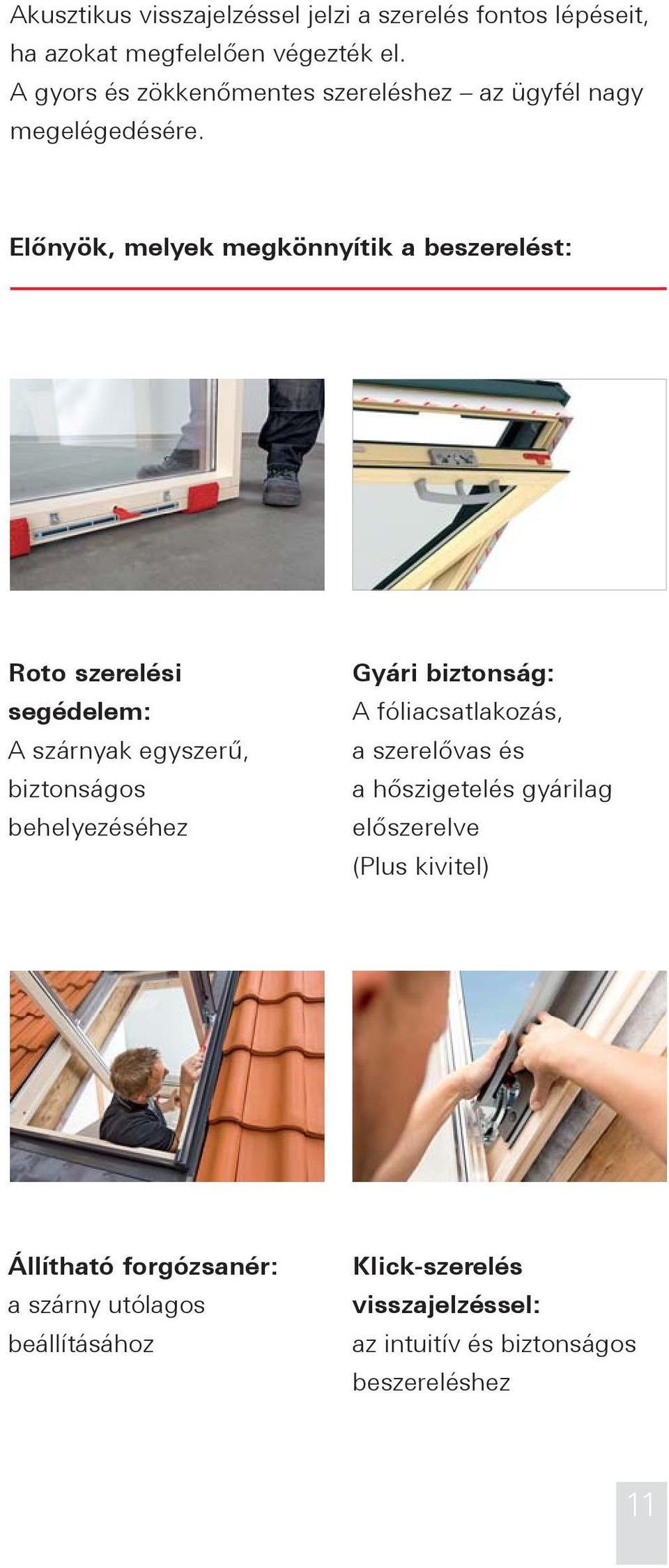 Akusztikus visszajelzéssel jelzi a szerelés fontos lépéseit, ha azokat megfelelően végezték el.
A gyors és zökkenőmentes szereléshez – az ügyfél nagy megelégedésére.

Előnyök, melyek megkönnyítik a beszerelést:

Roto szerelési segédelem:
A szárnyak egyszerű, biztonságos behelyezéséhez

Gyári biztonság:
A fóliacsatlakozás, a szerelővas és a hőszigetelés gyárilag előszerelve (Plus kivitel)

Állítható forgózsanér:
a szárny utólagos beállításához

Klick-szerelés visszajelzéssel:
az intuitív és biztonságos beszereléshez

11